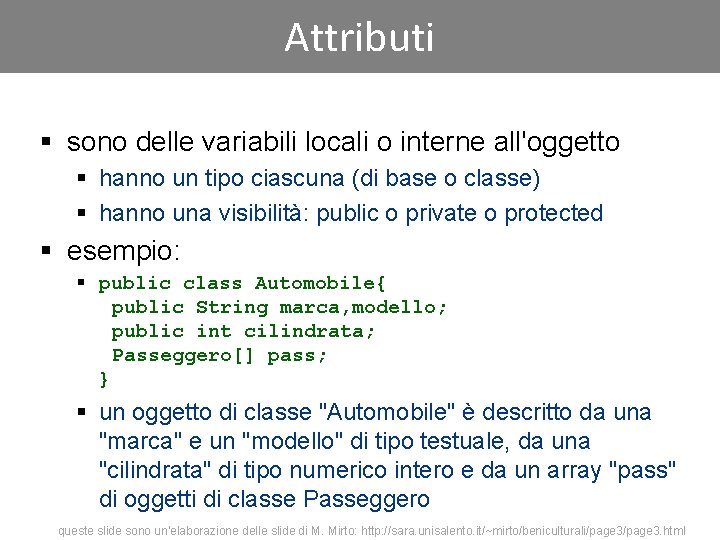 Attributi

▪ sono delle variabili locali o interne all'oggetto

▪ hanno un tipo ciascuna (di base o classe)

▪ hanno una visibilità: public o private o protected

▪ esempio:

▪ public class Automobile{
public String marca,modello;
public int cilindrata;
Passeggero[] pass;
}

▪ un oggetto di classe "Automobile" è descritto da una "marca" e un "modello" di tipo testuale, da una "cilindrata" di tipo numerico intero e da un array "pass" di oggetti di classe Passeggero

queste slide sono un'elaborazione delle slide di M. Mirto: http://sara.unisalento.it/~mirto/beniculturali/page3/page3.html